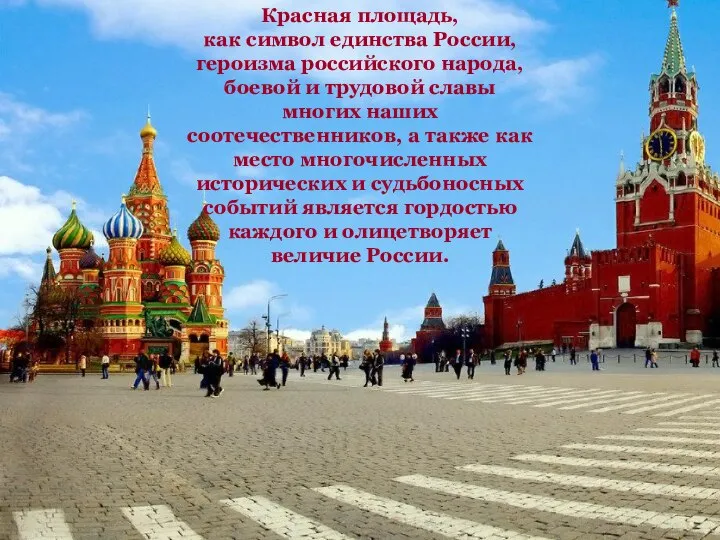 Красная площадь, как символ единства России, героизма российского народа, боевой и трудовой славы многих наших соотечественников, а также как место многочисленных исторических и судьбоносных событий является гордостью каждого и олицетворяет величие России.